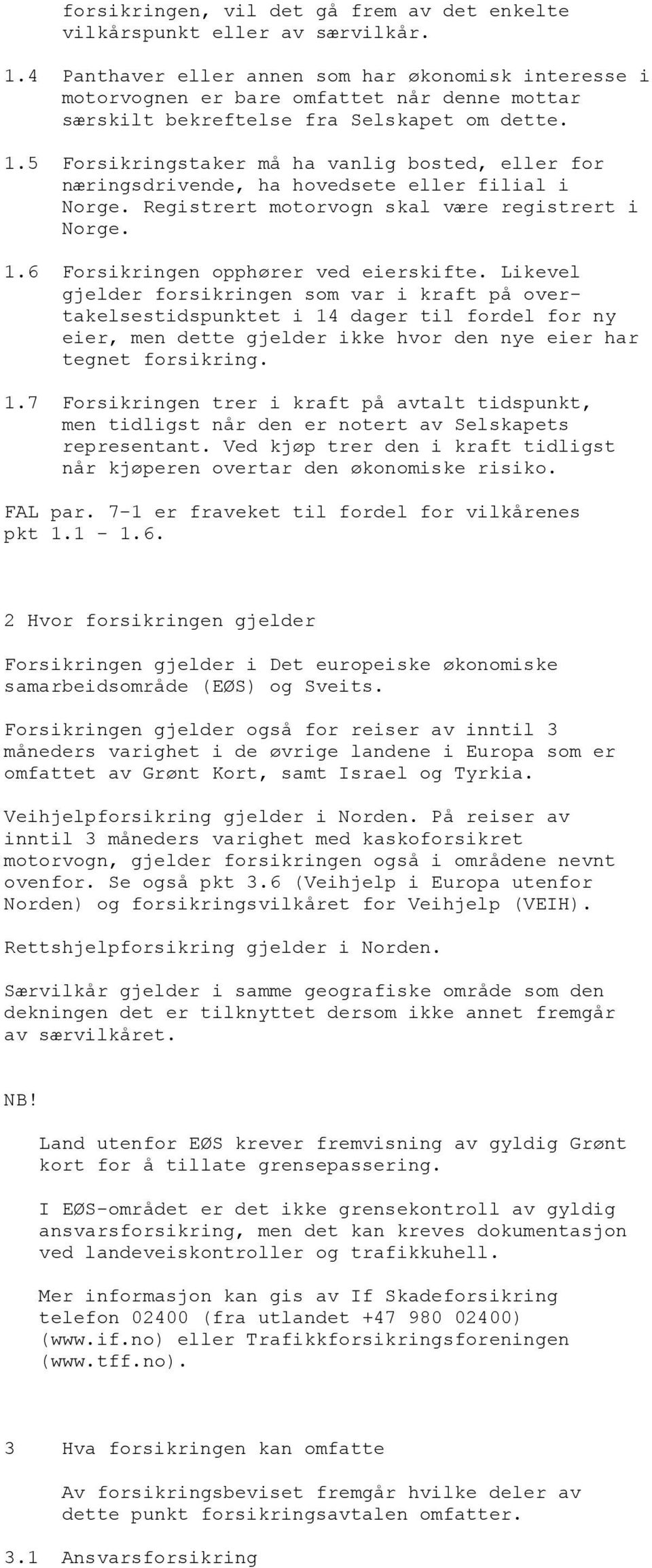 forsikringen, vil det gå frem av det enkelte vilkårspunkt eller av særvilkår.

1.4 Panthaver eller annen som har økonomisk interesse i motorvognen er bare omfattet når denne mottar særskilt bekreftelse fra Selskapet om dette.

1.5 Forsikringstaker må ha vanlig bosted, eller for næringsdrivende, ha hovedsete eller filial i Norge. Registrert motorvogn skal være registrert i Norge.

1.6 Forsikringen opphører ved eierskifte. Likevel gjelder forsikringen som var i kraft på overtakelsestidspunktet i 14 dager til fordel for ny eier, men dette gjelder ikke hvor den nye eier har tegnet forsikring.

1.7 Forsikringen trer i kraft på avtalt tidspunkt, men tidligst når den er notert av Selskapets representant. Ved kjøp trer den i kraft tidligst når kjøperen overtar den økonomiske risiko.

FAL par. 7-1 er fraveket til fordel for vilkårenes pkt 1.1 - 1.6.

2 Hvor forsikringen gjelder

Forsikringen gjelder i Det europeiske økonomiske samarbeidsområde (EØS) og Sveits.

Forsikringen gjelder også for reiser av inntil 3 måneders varighet i de øvrige landene i Europa som er omfattet av Grønt Kort, samt Israel og Tyrkia.

Veihjelpforsikring gjelder i Norden. På reiser av inntil 3 måneders varighet med kaskoforsikret motorvogn, gjelder forsikringen også i områdene nevnt ovenfor. Se også pkt 3.6 (Veihjelp i Europa utenfor Norden) og forsikringsvilkåret for Veihjelp (VEIH).

Rettshjelpforsikring gjelder i Norden.

Særvilkår gjelder i samme geografiske område som den dekningen det er tilknyttet dersom ikke annet fremgår av særvilkåret.

NB!

Land utenfor EØS krever fremvisning av gyldig Grønt kort for å tillate grensepassering.

I EØS-området er det ikke grensekontroll av gyldig ansvarsforsikring, men det kan kreves dokumentasjon ved landeveiskontroller og trafikkuhell.

Mer informasjon kan gis av If Skadeforsikring telefon 02400 (fra utlandet +47 980 02400) (www.if.no) eller Trafikkforsikringsforeningen (www.tff.no).

3 Hva forsikringen kan omfatte

Av forsikringsbeviset fremgår hvilke deler av dette punkt forsikringsavtalen omfatter.

3.1 Ansvarsforsikring